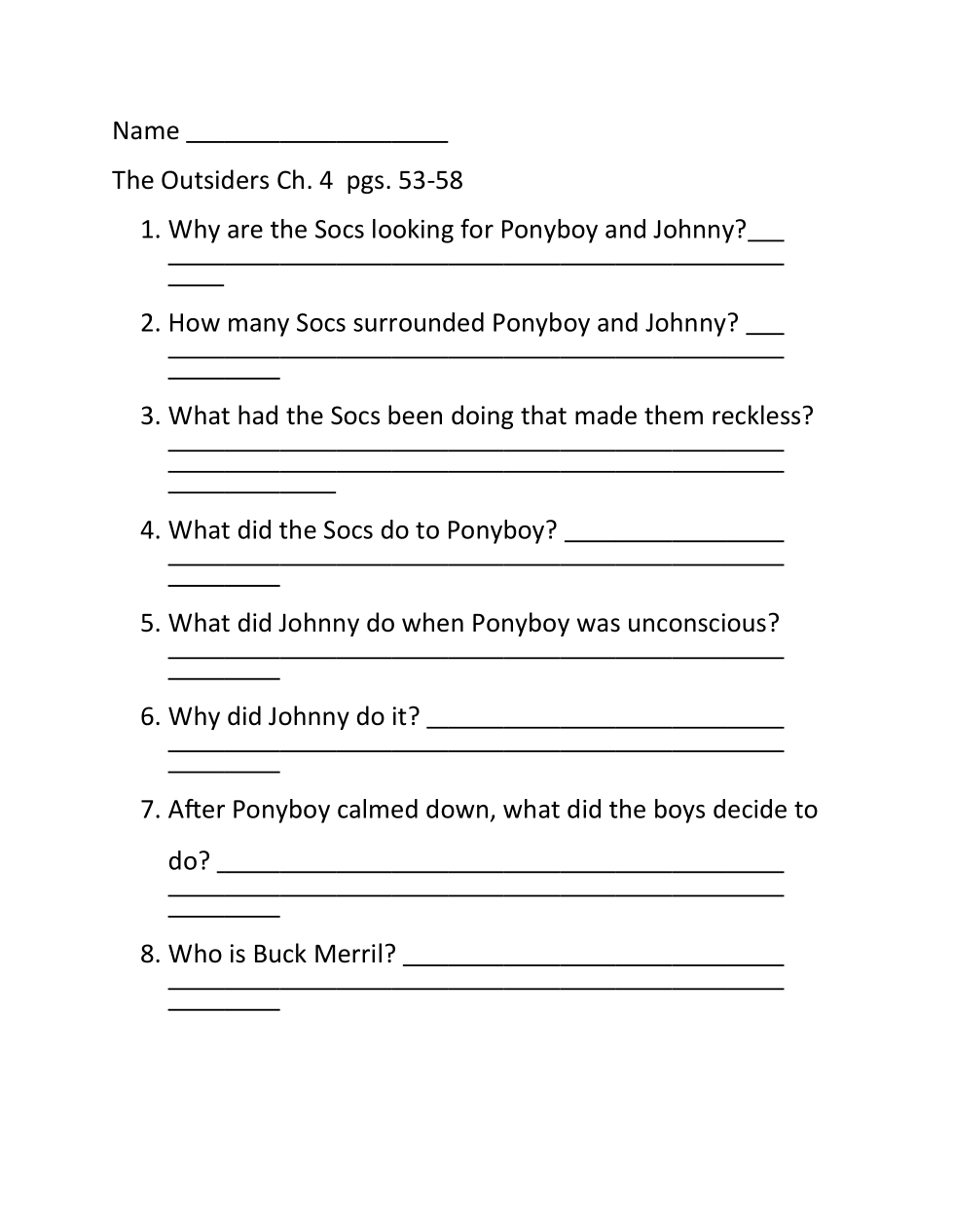 Name ___________________

The Outsiders Ch. 4 pgs. 53-58

1. Why are the Socs looking for Ponyboy and Johnny?___ ____________________________________________ ____

2. How many Socs surrounded Ponyboy and Johnny? ___ ____________________________________________ ________

3. What had the Socs been doing that made them reckless? ____________________________________________ ____________________________________________ ____________

4. What did the Socs do to Ponyboy? ________________ ____________________________________________ ________

5. What did Johnny do when Ponyboy was unconscious? ____________________________________________ ________

6. Why did Johnny do it? __________________________ ____________________________________________ ________

7. After Ponyboy calmed down, what did the boys decide to do? ________________________________________ ____________________________________________ ________

8. Who is Buck Merril? ____________________________ ____________________________________________ ________